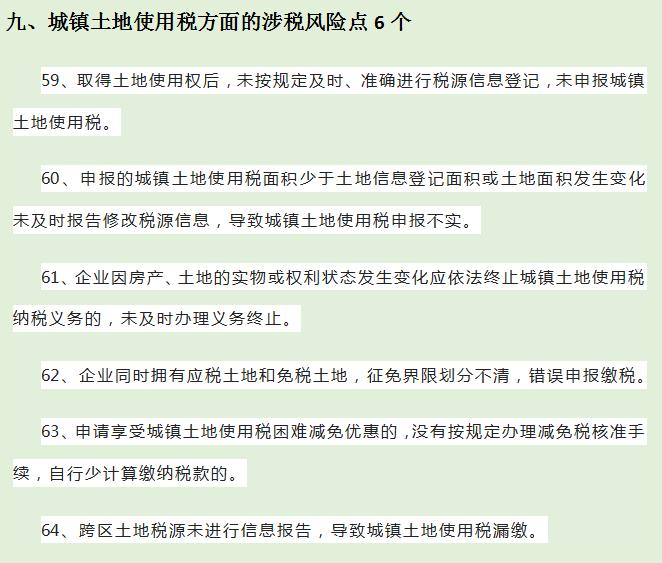 九、城镇土地使用税方面的涉税风险点 6 个

59、取得土地使用权后，未按规定及时、准确进行税源信息登记，未申报城镇土地使用税。

60、申报的城镇土地使用税面积少于土地信息登记面积或土地面积发生变化未及时报告修改税源信息，导致城镇土地使用税申报不实。

61、企业因房产、土地的实物或权利状态发生变化应依法终止城镇土地使用税纳税义务的，未及时办理义务终止。

62、企业同时拥有应税土地和免税土地，征免界限划分不清，错误申报缴税。

63、申请享受城镇土地使用税困难减免优惠的，没有按规定办理减免税核准手续，自行少计算缴纳税款的。

64、跨区土地税源未进行信息报告，导致城镇土地使用税漏缴。